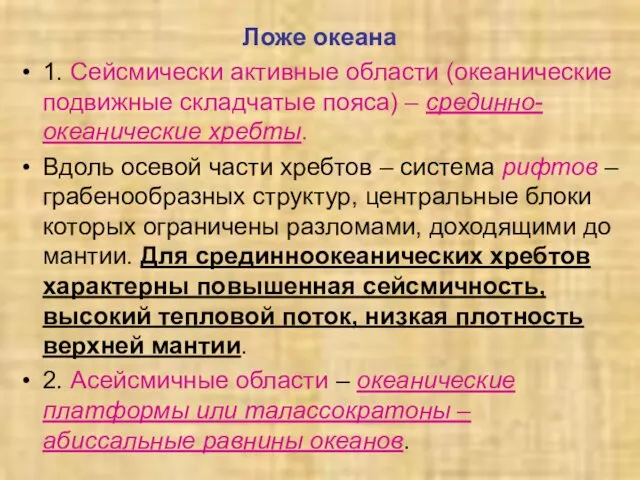 Ложе океана

• 1. Сейсмически активные области (океанические подвижные складчатые пояса) – срединно-океанические хребты.

• Вдоль осевой части хребтов – система рифтов – грабенообразных структур, центральные блоки которых ограничены разломами, доходящими до мантии. Для срединноокеанических хребтов характерны повышенная сейсмичность, высокий тепловой поток, низкая плотность верхней мантии.

• 2. Асейсмичные области – океанические платформы или талассократоны – абиссальные равнины океанов.